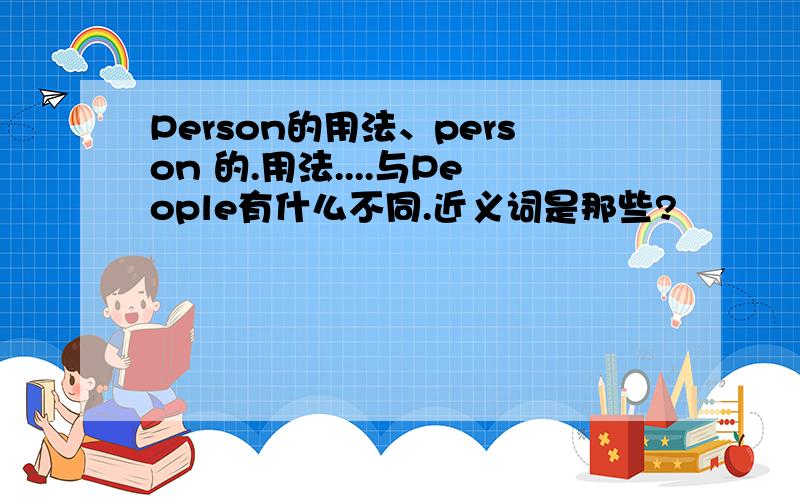 Person的用法、person 的.用法....与People有什么不同.近义词是那些?